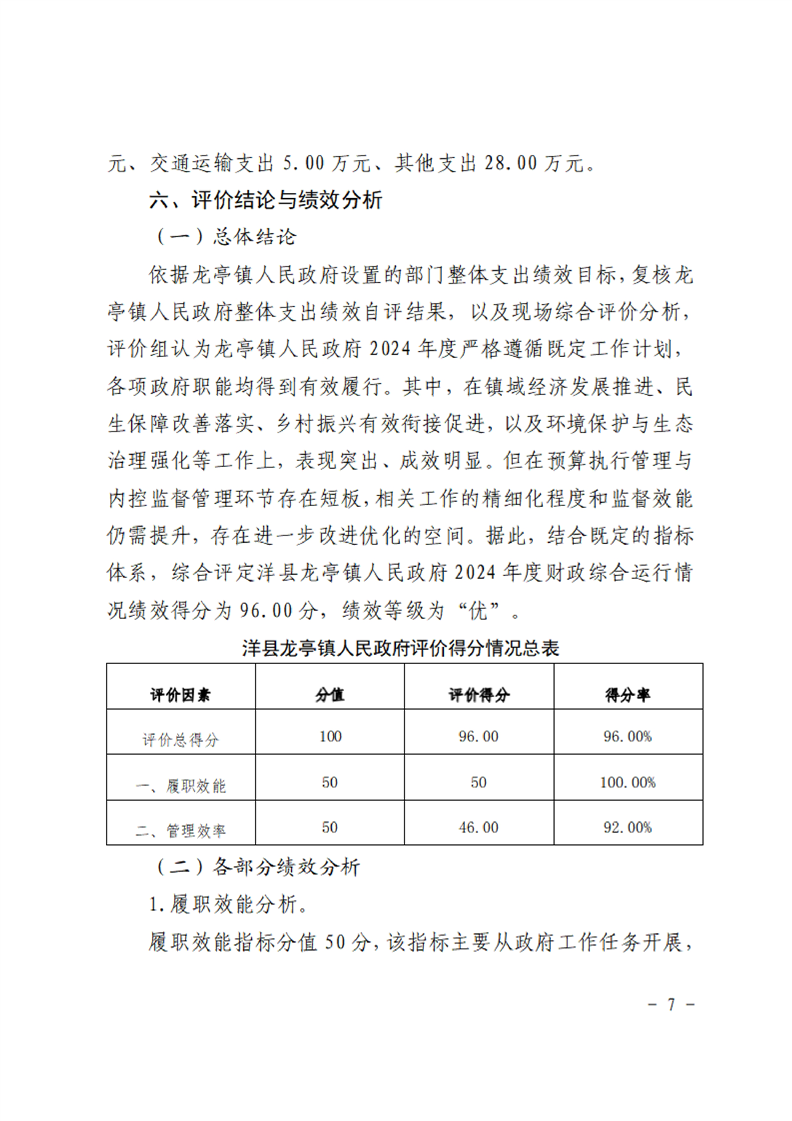 元、交通运输支出 5.00 万元、其他支出 28.00 万元。

六、评价结论与绩效分析

（一）总体结论

依据龙亭镇人民政府设置的部门整体支出绩效目标，复核龙亭镇人民政府整体支出绩效自评结果，以及现场综合评价分析，评价组认为龙亭镇人民政府 2024 年度严格遵循既定工作计划，各项政府职能均得到有效履行。其中，在镇域经济发展推进、民生保障改善落实、乡村振兴有效衔接促进，以及环境保护与生态治理强化等工作上，表现突出、成效明显。但在预算执行管理与内控监督管理环节存在短板，相关工作的精细化程度和监督效能仍需提升，存在进一步改进优化的空间。据此，结合既定的指标体系，综合评定洋县龙亭镇人民政府 2024 年度财政综合运行情况绩效得分为 96.00 分，绩效等级为“优”。

洋县龙亭镇人民政府评价得分情况总表

| 评价因素 | 分值 | 评价得分 | 得分率 |
|---|---|---|---|
| 评价总得分 | 100 | 96.00 | 96.00% |
| 一、履职效能 | 50 | 50 | 100.00% |
| 二、管理效率 | 50 | 46.00 | 92.00% |

（二）各部分绩效分析

1.履职效能分析。

履职效能指标分值 50 分，该指标主要从政府工作任务开展，

- 7 -